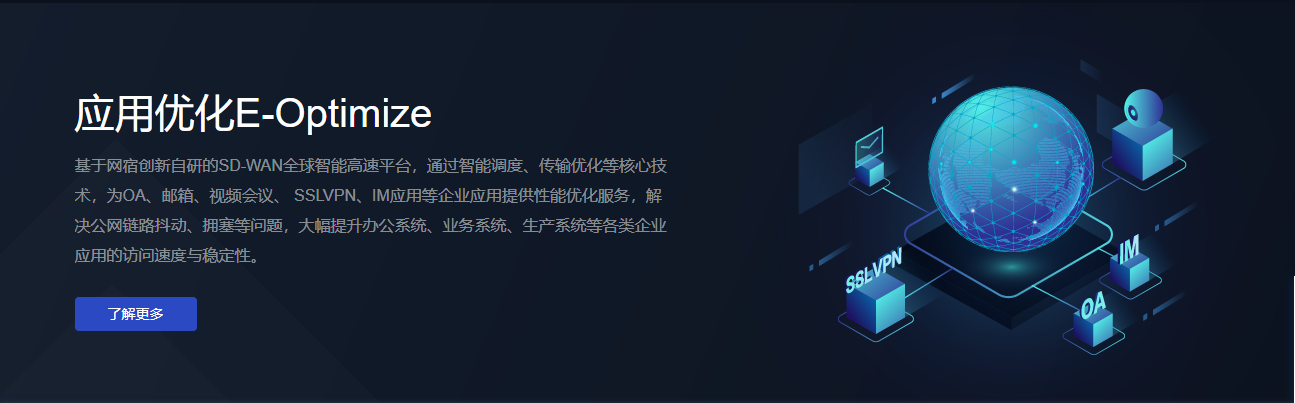 应用优化E-Optimize

基于网宿创新自研的SD-WAN全球智能高速平台，通过智能调度、传输优化等核心技术，为OA、邮箱、视频会议、 SSLVPN、IM应用等企业应用提供性能优化服务，解决公网链路抖动、拥塞等问题，大幅提升办公系统、业务系统、生产系统等各类企业应用的访问速度与稳定性。

了解更多

SSLVPN

IM

OA